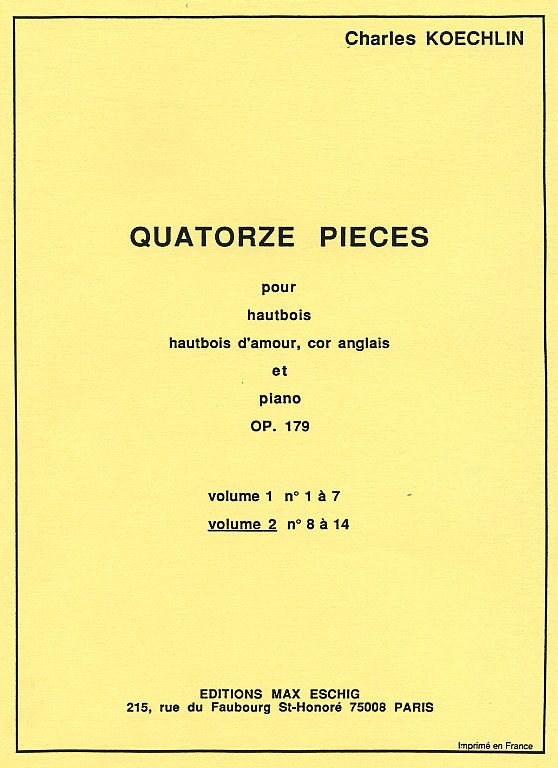 Charles KOECHLIN

QUATORZE PIECES

pour
hautbois
hautbois d'amour, cor anglais
et
piano
OP. 179

volume 1 n° 1 à 7
volume 2 n° 8 à 14

EDITIONS MAX ESCHIG
215, rue du Faubourg St-Honoré 75008 PARIS

Imprimé en France